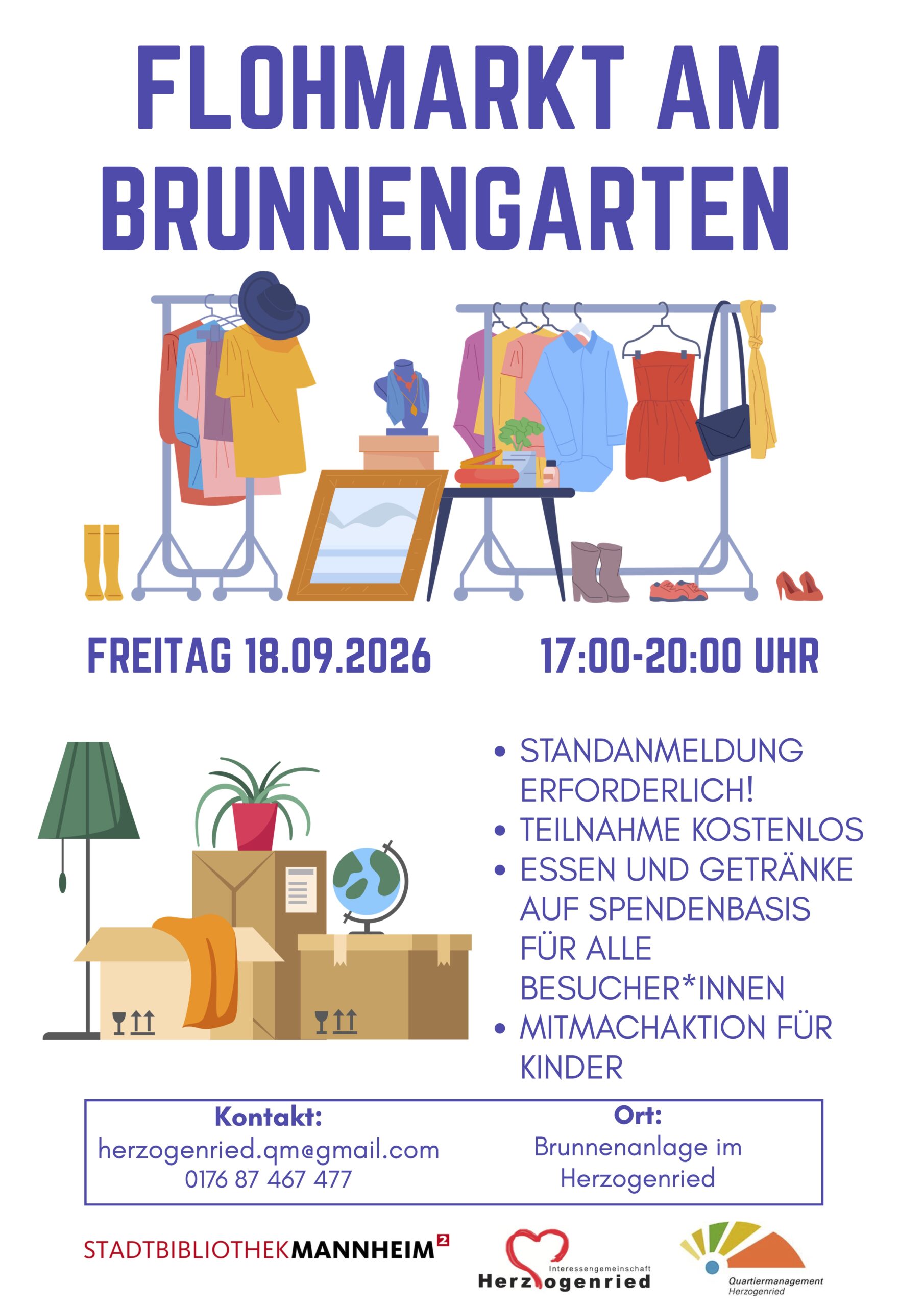 FLOHMARKT AM BRUNNENGARTEN

FREITAG 18.09.2026

17:00-20:00 UHR

• STANDANMELDUNG ERFORDERLICH!
• TEILNAHME KOSTENLOS
• ESSEN UND GETRÄNKE AUF SPENDENBASIS FÜR ALLE BESUCHER*INNEN
• MITMACHAKTION FÜR KINDER

Kontakt:
herzogenried.qm@gmail.com
0176 87 467 477

Ort:
Brunnenanlage im Herzogenried

STADTBIBLIOTHEKMANNHEIM$^{2}$

Interessengemeinschaft
Herzogenried

Quartiermanagement
Herzogenried